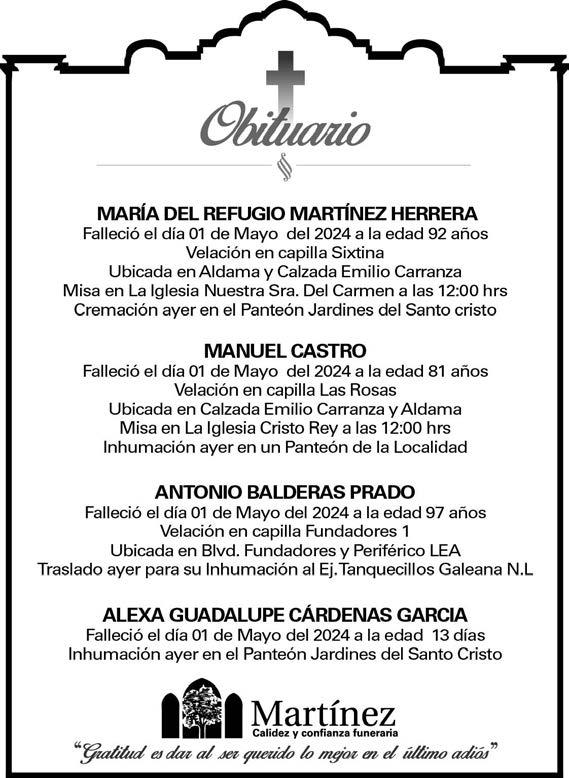 Obituario

MARÍA DEL REFUGIO MARTÍNEZ HERRERA
Falleció el día 01 de Mayo del 2024 a la edad 92 años
Velación en capilla Sixtina
Ubicada en Aldama y Calzada Emilio Carranza
Misa en La Iglesia Nuestra Sra. Del Carmen a las 12:00 hrs
Cremación ayer en el Panteón Jardines del Santo cristo

MANUEL CASTRO
Falleció el día 01 de Mayo del 2024 a la edad 81 años
Velación en capilla Las Rosas
Ubicada en Calzada Emilio Carranza y Aldama
Misa en La Iglesia Cristo Rey a las 12:00 hrs
Inhumación ayer en un Panteón de la Localidad

ANTONIO BALDERAS PRADO
Falleció el día 01 de Mayo del 2024 a la edad 97 años
Velación en capilla Fundadores 1
Ubicada en Blvd. Fundadores y Periférico LEA
Traslado ayer para su Inhumación al Ej.Tanquecillos Galeana N.L

ALEXA GUADALUPE CÁRDENAS GARCIA
Falleció el día 01 de Mayo del 2024 a la edad 13 días
Inhumación ayer en el Panteón Jardines del Santo Cristo

Martínez
Calidez y confianza funeraria

"Gratitud es dar al ser querido lo mejor en el último adiós"